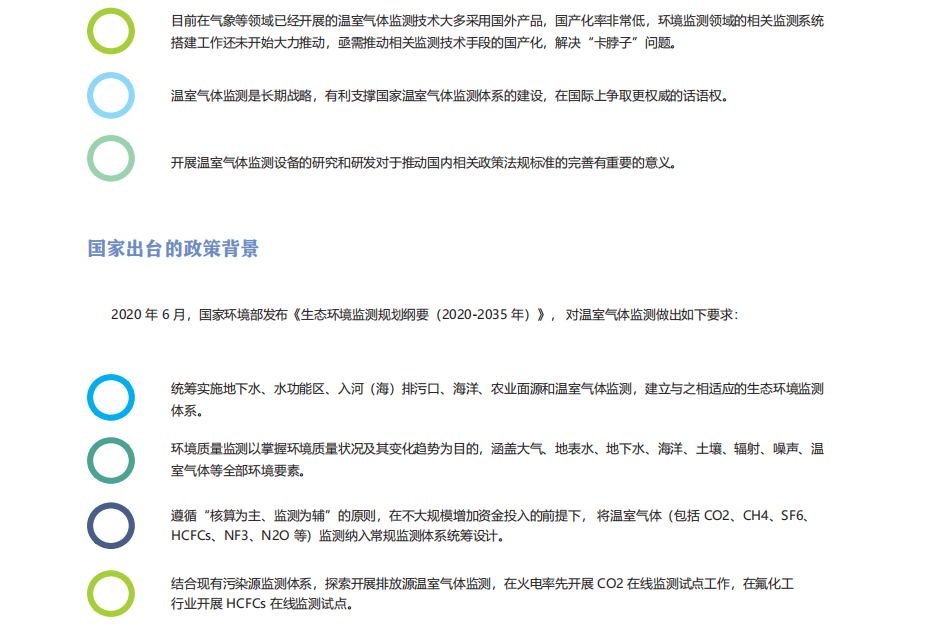 目前在气象等领域已经开展的温室气体监测技术大多采用国外产品，国产化率非常低，环境监测领域的相关监测系统搭建工作还未开始大力推动，亟需推动相关监测技术手段的国产化，解决“卡脖子”问题。

温室气体监测是长期战略，有利支撑国家温室气体监测体系的建设，在国际上争取更权威的话语权。

开展温室气体监测设备的研究和研发对于推动国内相关政策法规标准的完善有重要的意义。

国家出台的政策背景

2020 年 6 月，国家环境部发布《生态环境监测规划纲要（2020-2035 年）》，对温室气体监测做出如下要求：

统筹实施地下水、水功能区、入河（海）排污口、海洋、农业面源和温室气体监测，建立与之相适应的生态环境监测体系。

环境质量监测以掌握环境质量状况及其变化趋势为目的，涵盖大气、地表水、地下水、海洋、土壤、辐射、噪声、温室气体等全部环境要素。

遵循“核算为主、监测为辅”的原则，在不大规模增加资金投入的前提下，将温室气体（包括 CO2、CH4、SF6、HCFCs、NF3、N2O 等）监测纳入常规监测体系统筹设计。

结合现有污染源监测体系，探索开展排放源温室气体监测，在火电率先开展 CO2 在线监测试点工作，在氟化工行业开展 HCFCs 在线监测试点。